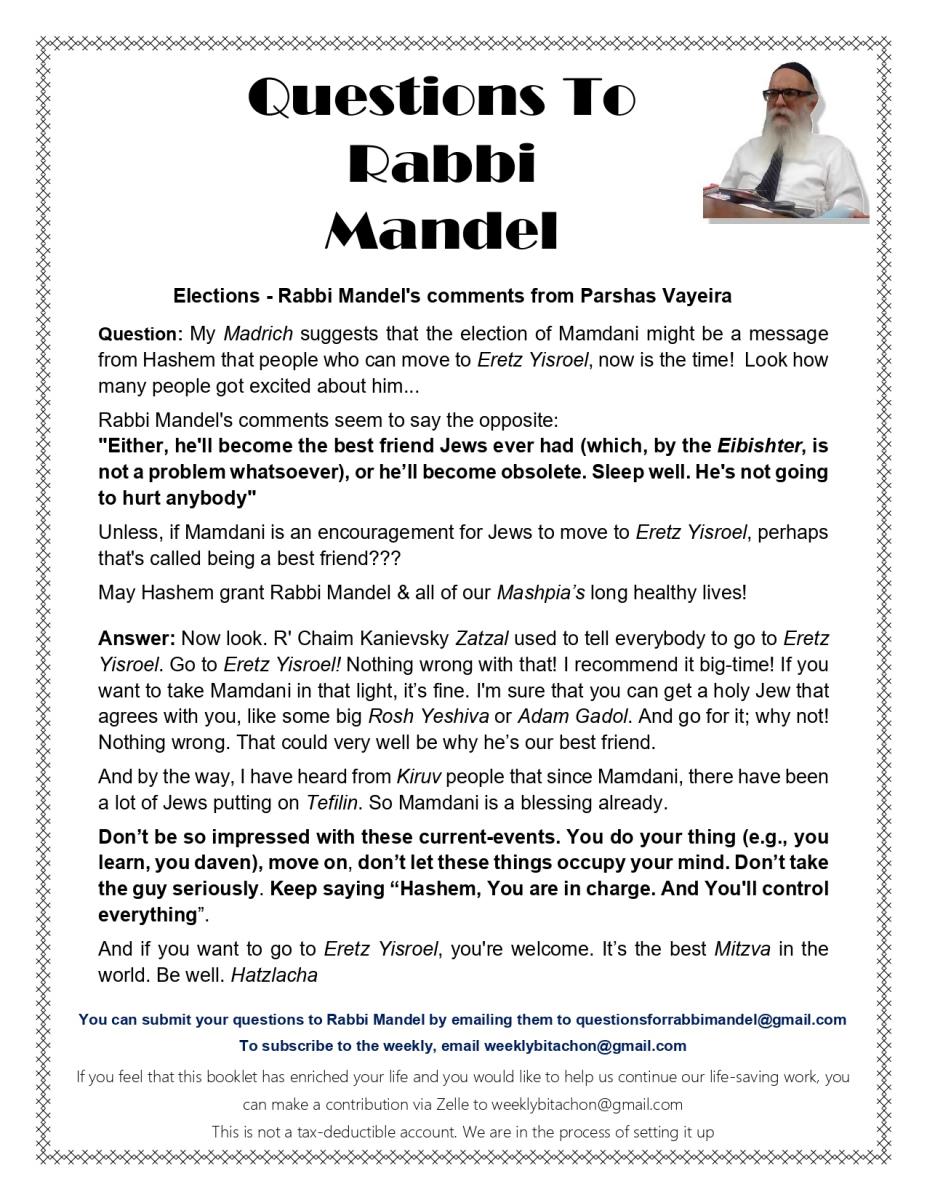 Questions To Rabbi Mandel

Elections - Rabbi Mandel's comments from Parshas Vayeira

Question: My Madrich suggests that the election of Mamdani might be a message from Hashem that people who can move to Eretz Yisroel, now is the time! Look how many people got excited about him...

Rabbi Mandel's comments seem to say the opposite:
"Either, he'll become the best friend Jews ever had (which, by the Eibishter, is not a problem whatsoever), or he'll become obsolete. Sleep well. He's not going to hurt anybody"

Unless, if Mamdani is an encouragement for Jews to move to Eretz Yisroel, perhaps that's called being a best friend???

May Hashem grant Rabbi Mandel & all of our Mashpia's long healthy lives!

Answer: Now look. R' Chaim Kanievsky Zatzal used to tell everybody to go to Eretz Yisroel. Go to Eretz Yisroel! Nothing wrong with that! I recommend it big-time! If you want to take Mamdani in that light, it's fine. I'm sure that you can get a holy Jew that agrees with you, like some big Rosh Yeshiva or Adam Gadol. And go for it; why not! Nothing wrong. That could very well be why he's our best friend.

And by the way, I have heard from Kiruv people that since Mamdani, there have been a lot of Jews putting on Tefilin. So Mamdani is a blessing already.

Don't be so impressed with these current-events. You do your thing (e.g., you learn, you daven), move on, don't let these things occupy your mind. Don't take the guy seriously. Keep saying "Hashem, You are in charge. And You'll control everything".

And if you want to go to Eretz Yisroel, you're welcome. It's the best Mitzva in the world. Be well. Hatzlacha

You can submit your questions to Rabbi Mandel by emailing them to questionsforrabbimandel@gmail.com
To subscribe to the weekly, email weeklybitachon@gmail.com

If you feel that this booklet has enriched your life and you would like to help us continue our life-saving work, you can make a contribution via Zelle to weeklybitachon@gmail.com
This is not a tax-deductible account. We are in the process of setting it up